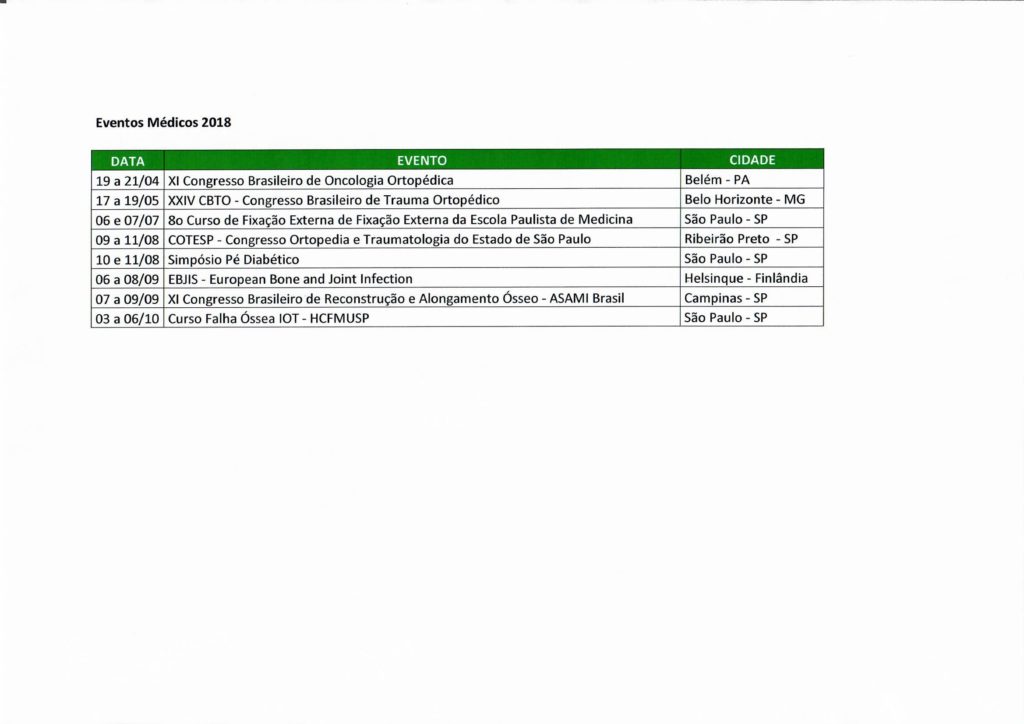 Eventos Médicos 2018

| DATA | EVENTO | CIDADE |
|---|---|---|
| 19 a 21/04 | XI Congresso Brasileiro de Oncologia Ortopédica | Belém - PA |
| 17 a 19/05 | XXIV CBTO - Congresso Brasileiro de Trauma Ortopédico | Belo Horizonte - MG |
| 06 e 07/07 | 8o Curso de Fixação Externa de Fixação Externa da Escola Paulista de Medicina | São Paulo - SP |
| 09 a 11/08 | COTESP - Congresso Ortopedia e Traumatologia do Estado de São Paulo | Ribeirão Preto - SP |
| 10 e 11/08 | Simpósio Pé Diabético | São Paulo - SP |
| 06 a 08/09 | EBJIS - European Bone and Joint Infection | Helsinque - Finlândia |
| 07 a 09/09 | XI Congresso Brasileiro de Reconstrução e Alongamento Ósseo - ASAMI Brasil | Campinas - SP |
| 03 a 06/10 | Curso Falha Óssea IOT - HCFMUSP | São Paulo - SP |